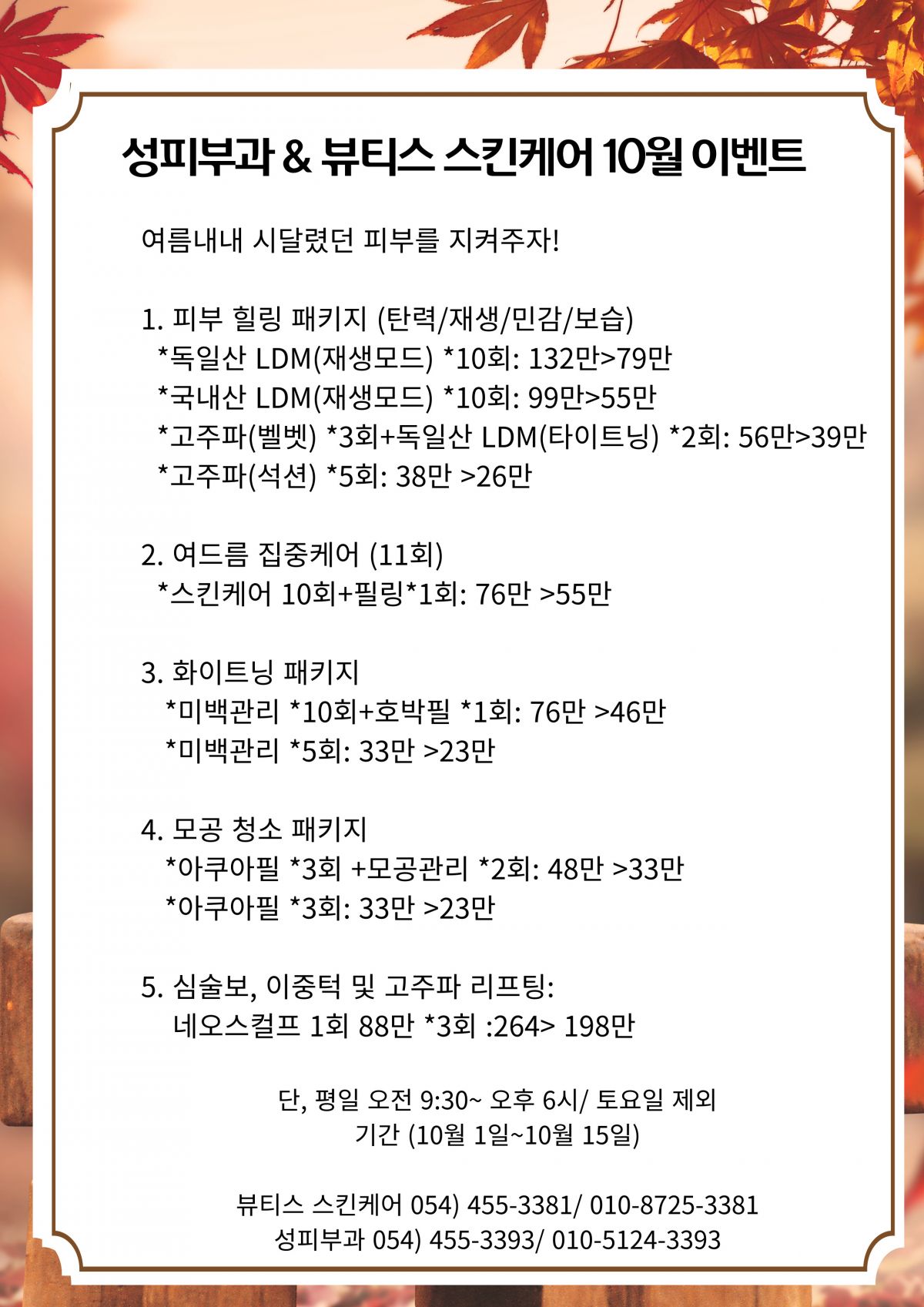 성피부과 & 뷰티스 스킨케어 10월 이벤트

여름내내 시달렸던 피부를 지켜주자!

1. 피부 힐링 패키지 (탄력/재생/민감/보습)
*독일산 LDM(재생모드) *10회: 132만>79만
*국내산 LDM(재생모드) *10회: 99만>55만
*고주파(벨벳) *3회+독일산 LDM(타이트닝) *2회: 56만>39만
*고주파(석션) *5회: 38만 >26만

2. 여드름 집중케어 (11회)
*스킨케어 10회+필링*1회: 76만 >55만

3. 화이트닝 패키지
*미백관리 *10회+호박필 *1회: 76만 >46만
*미백관리 *5회: 33만 >23만

4. 모공 청소 패키지
*아쿠아필 *3회 +모공관리 *2회: 48만 >33만
*아쿠아필 *3회: 33만 >23만

5. 심술보, 이중턱 및 고주파 리프팅:
네오스컬프 1회 88만 *3회 :264> 198만

단, 평일 오전 9:30~ 오후 6시/ 토요일 제외
기간 (10월 1일~10월 15일)

뷰티스 스킨케어 054) 455-3381/ 010-8725-3381
성피부과 054) 455-3393/ 010-5124-3393